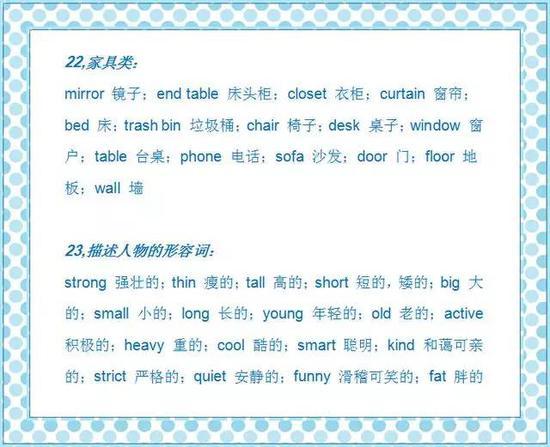 22,家具类:

mirror 镜子；end table 床头柜；closet 衣柜；curtain 窗帘；bed 床；trash bin 垃圾桶；chair 椅子；desk 桌子；window 窗户；table 台桌；phone 电话；sofa 沙发；door 门；floor 地板；wall 墙

23,描述人物的形容词:

strong 强壮的；thin 瘦的；tall 高的；short 短的，矮的；big 大的；small 小的；long 长的；young 年轻的；old 老的；active 积极的；heavy 重的；cool 酷的；smart 聪明；kind 和蔼可亲的；strict 严格的；quiet 安静的；funny 滑稽可笑的；fat 胖的